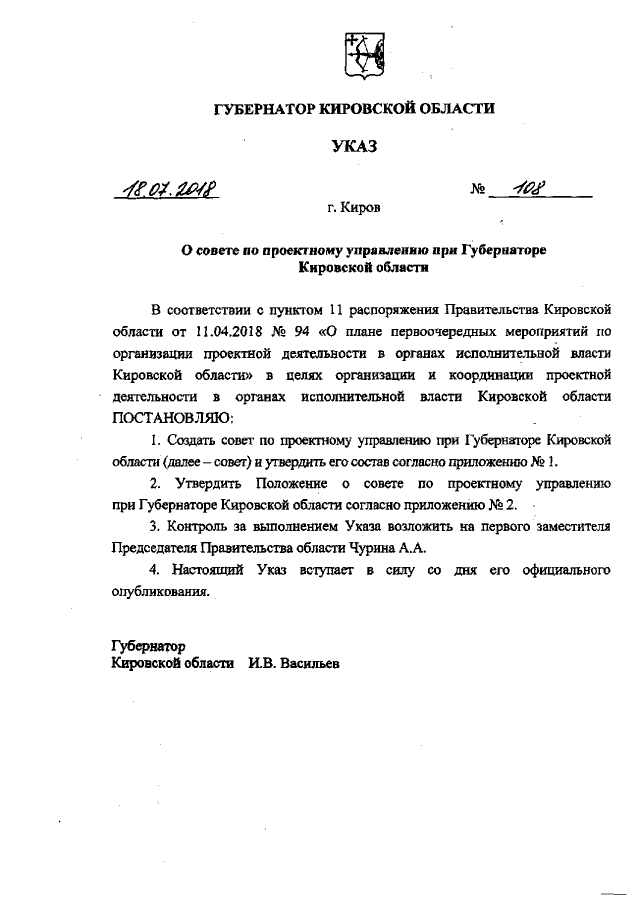 ГУБЕРНАТОР КИРОВСКОЙ ОБЛАСТИ

УКАЗ

18.07.2018 № 108

г. Киров

О совете по проектному управлению при Губернаторе Кировской области

В соответствии с пунктом 11 распоряжения Правительства Кировской области от 11.04.2018 № 94 «О плане первоочередных мероприятий по организации проектной деятельности в органах исполнительной власти Кировской области» в целях организации и координации проектной деятельности в органах исполнительной власти Кировской области ПОСТАНОВЛЯЮ:

1. Создать совет по проектному управлению при Губернаторе Кировской области (далее – совет) и утвердить его состав согласно приложению № 1.

2. Утвердить Положение о совете по проектному управлению при Губернаторе Кировской области согласно приложению № 2.

3. Контроль за выполнением Указа возложить на первого заместителя Председателя Правительства области Чурина А.А.

4. Настоящий Указ вступает в силу со дня его официального опубликования.

Губернатор
Кировской области И.В. Васильев